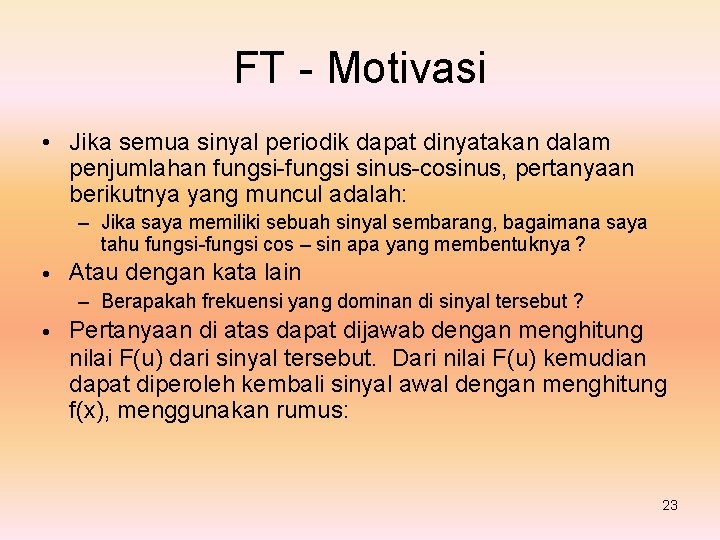 FT - Motivasi

• Jika semua sinyal periodik dapat dinyatakan dalam penjumlahan fungsi-fungsi sinus-cosinus, pertanyaan berikutnya yang muncul adalah:
– Jika saya memiliki sebuah sinyal sembarang, bagaimana saya tahu fungsi-fungsi cos – sin apa yang membentuknya ?

• Atau dengan kata lain
– Berapakah frekuensi yang dominan di sinyal tersebut ?

• Pertanyaan di atas dapat dijawab dengan menghitung nilai F(u) dari sinyal tersebut. Dari nilai F(u) kemudian dapat diperoleh kembali sinyal awal dengan menghitung f(x), menggunakan rumus:

23